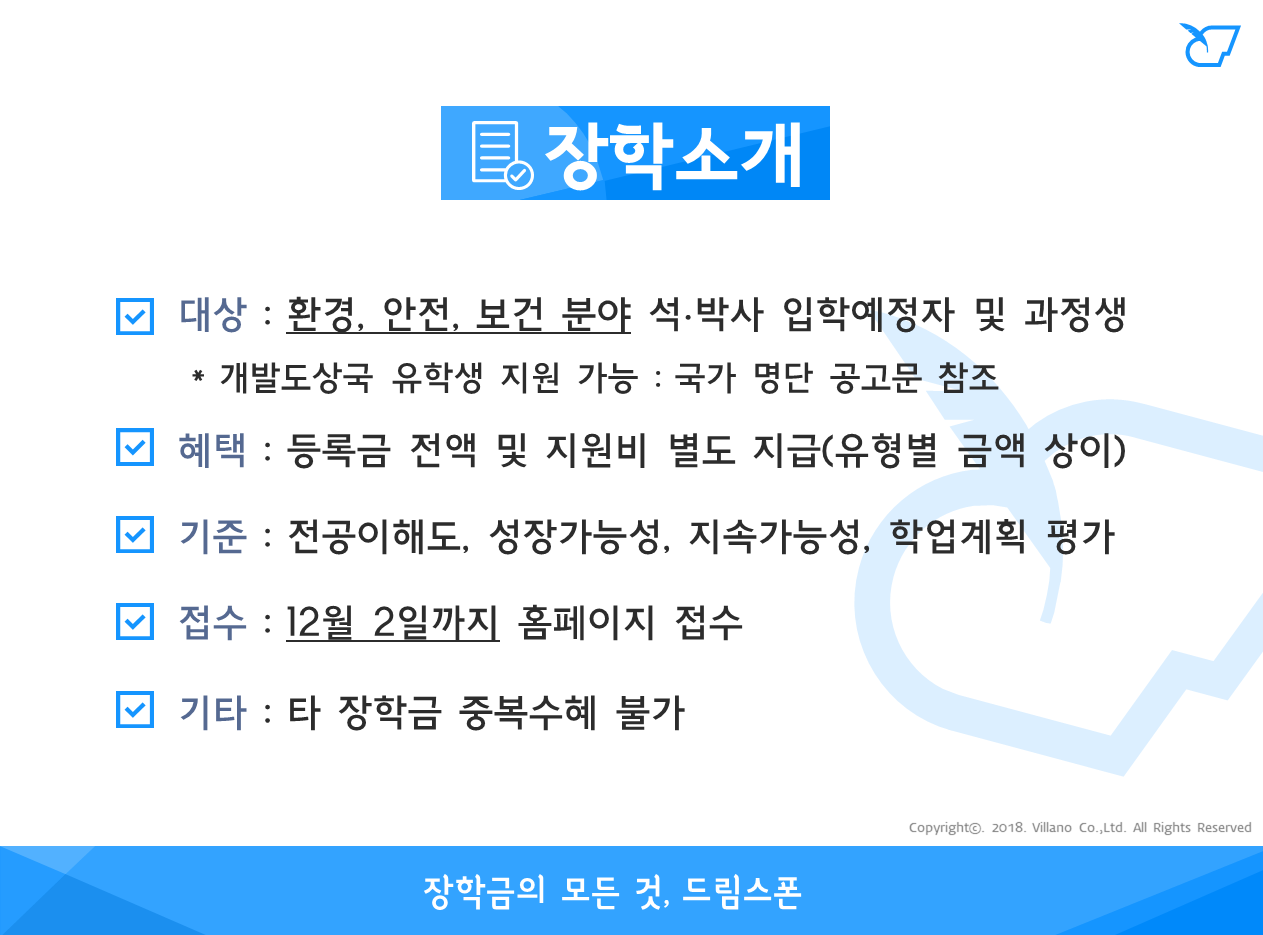 장학소개

☑ 대상 : 환경, 안전, 보건 분야 석·박사 입학예정자 및 과정생

* 개발도상국 유학생 지원 가능 : 국가 명단 공고문 참조

☑ 혜택 : 등록금 전액 및 지원비 별도 지급(유형별 금액 상이)

☑ 기준 : 전공이해도, 성장가능성, 지속가능성, 학업계획 평가

☑ 접수 : 12월 2일까지 홈페이지 접수

☑ 기타 : 타 장학금 중복수혜 불가

Copyright©. 2018. Villano Co.,Ltd. All Rights Reserved

장학금의 모든 것, 드림스폰